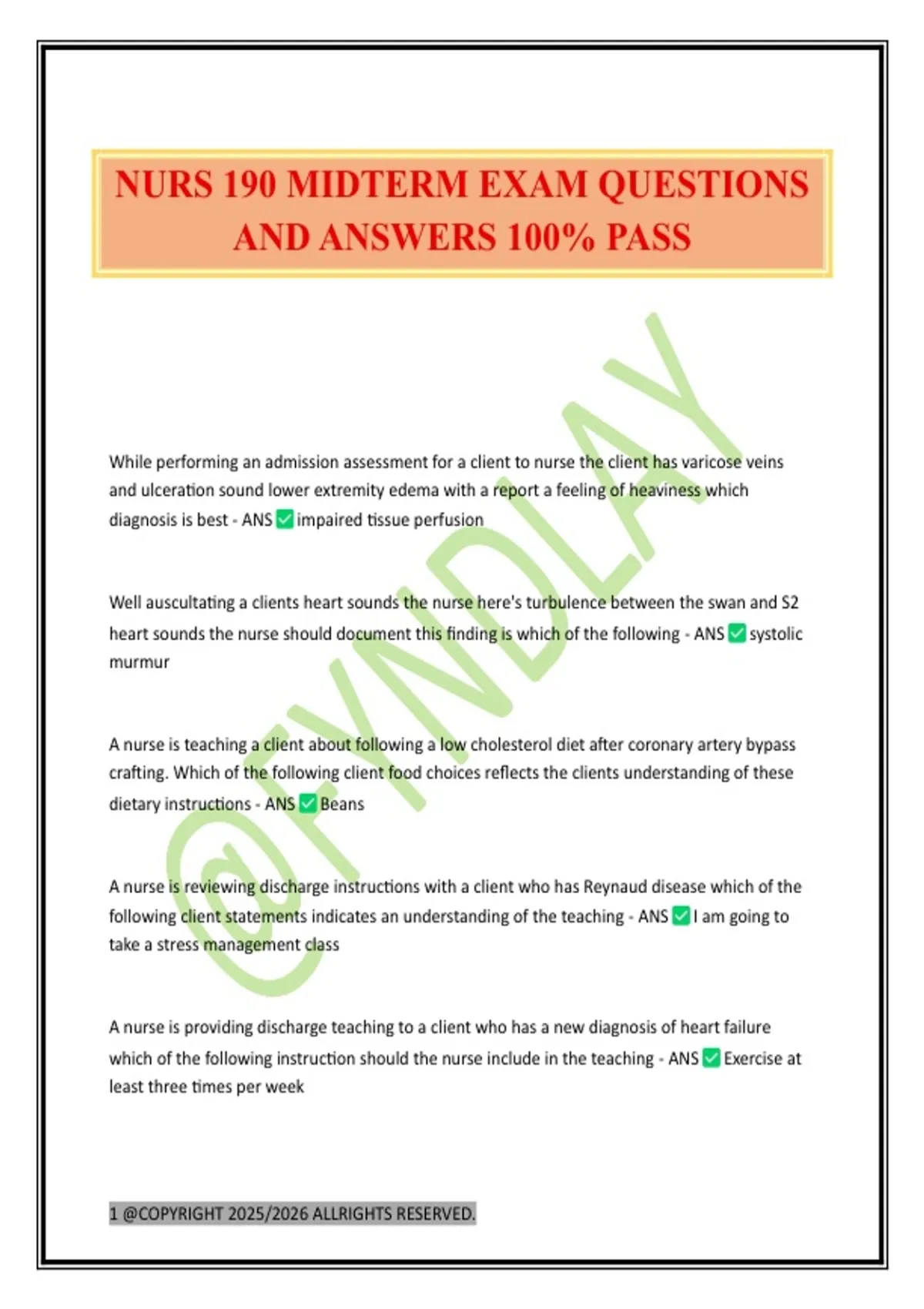 NURS 190 MIDTERM EXAM QUESTIONS AND ANSWERS 100% PASS

@FYNDLAY

While performing an admission assessment for a client to nurse the client has varicose veins and ulceration sound lower extremity edema with a report a feeling of heaviness which diagnosis is best - ANS ✅ impaired tissue perfusion

Well auscultating a clients heart sounds the nurse here's turbulence between the swan and S2 heart sounds the nurse should document this finding is which of the following - ANS ✅ systolic murmur

A nurse is teaching a client about following a low cholesterol diet after coronary artery bypass crafting. Which of the following client food choices reflects the clients understanding of these dietary instructions - ANS ✅ Beans

A nurse is reviewing discharge instructions with a client who has Reynaud disease which of the following client statements indicates an understanding of the teaching - ANS ✅ I am going to take a stress management class

A nurse is providing discharge teaching to a client who has a new diagnosis of heart failure which of the following instruction should the nurse include in the teaching - ANS ✅ Exercise at least three times per week

1 @COPYRIGHT 2025/2026 ALLRIGHTS RESERVED.